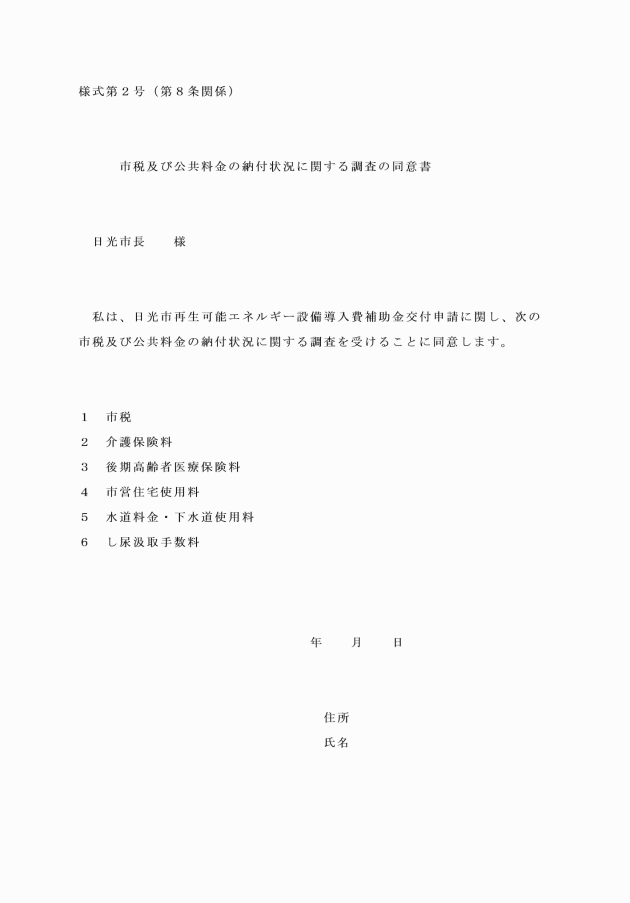 様式第２号（第８条関係）

市税及び公共料金の納付状況に関する調査の同意書

日光市長　　様

私は、日光市再生可能エネルギー設備導入費補助金交付申請に関し、次の市税及び公共料金の納付状況に関する調査を受けることに同意します。

１　市税
２　介護保険料
３　後期高齢者医療保険料
４　市営住宅使用料
５　水道料金・下水道使用料
６　し尿汲取手数料

年　　月　　日

住所
氏名